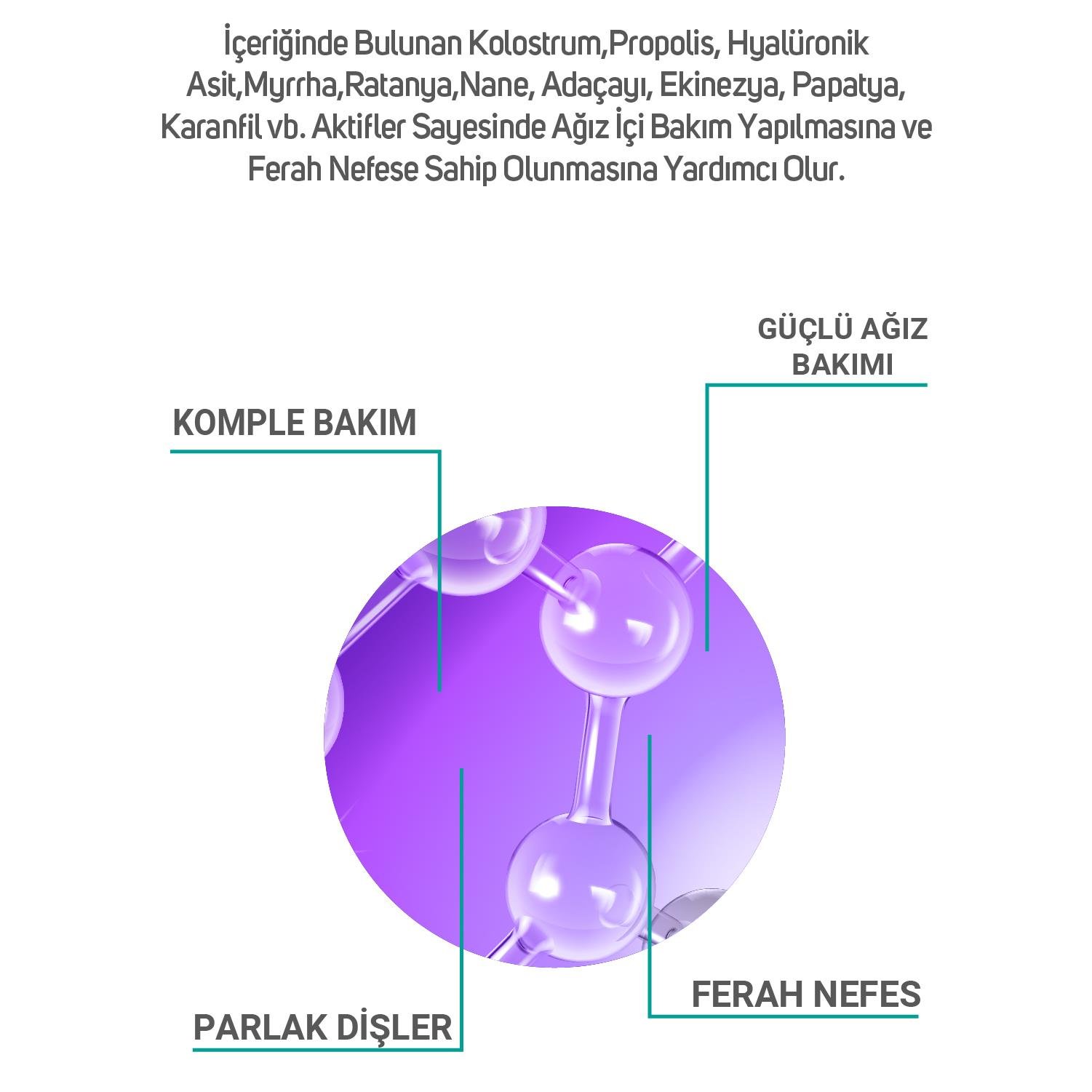 İçeriğinde Bulunan Kolostrum,Propolis, Hyalüronik Asit,Myrrha,Ratanya,Nane, Adaçayı, Ekinezya, Papatya, Karanfil vb. Aktifler Sayesinde Ağız İçi Bakım Yapılmasına ve Ferah Nefese Sahip Olunmasına Yardımcı Olur.

GÜÇLÜ AĞIZ BAKIMI

KOMPLE BAKIM

FERAH NEFES

PARLAK DİŞLER